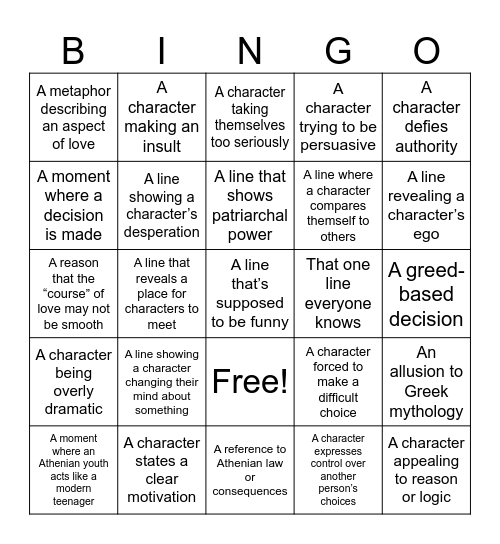 | B | I | N | G | O |
|---|---|---|---|---|
| A metaphor describing an aspect of love | A character making an insult | A character taking themselves too seriously | A character trying to be persuasive | A character defies authority |
| A moment where a decision is made | A line showing a character's desperation | A line that shows patriarchal power | A line where a character compares themself to others | A line revealing a character's ego |
| A reason that the "course" of love may not be smooth | A line that reveals a place for characters to meet | A line that's supposed to be funny | That one line everyone knows | A greed-based decision |
| A character being overly dramatic | A line showing a character changing their mind about something | Free! | A character forced to make a difficult choice | An allusion to Greek mythology |
| A moment where an Athenian youth acts like a modern teenager | A character states a clear motivation | A reference to Athenian law or consequences | A character expresses control over another person's choices | A character appealing to reason or logic |